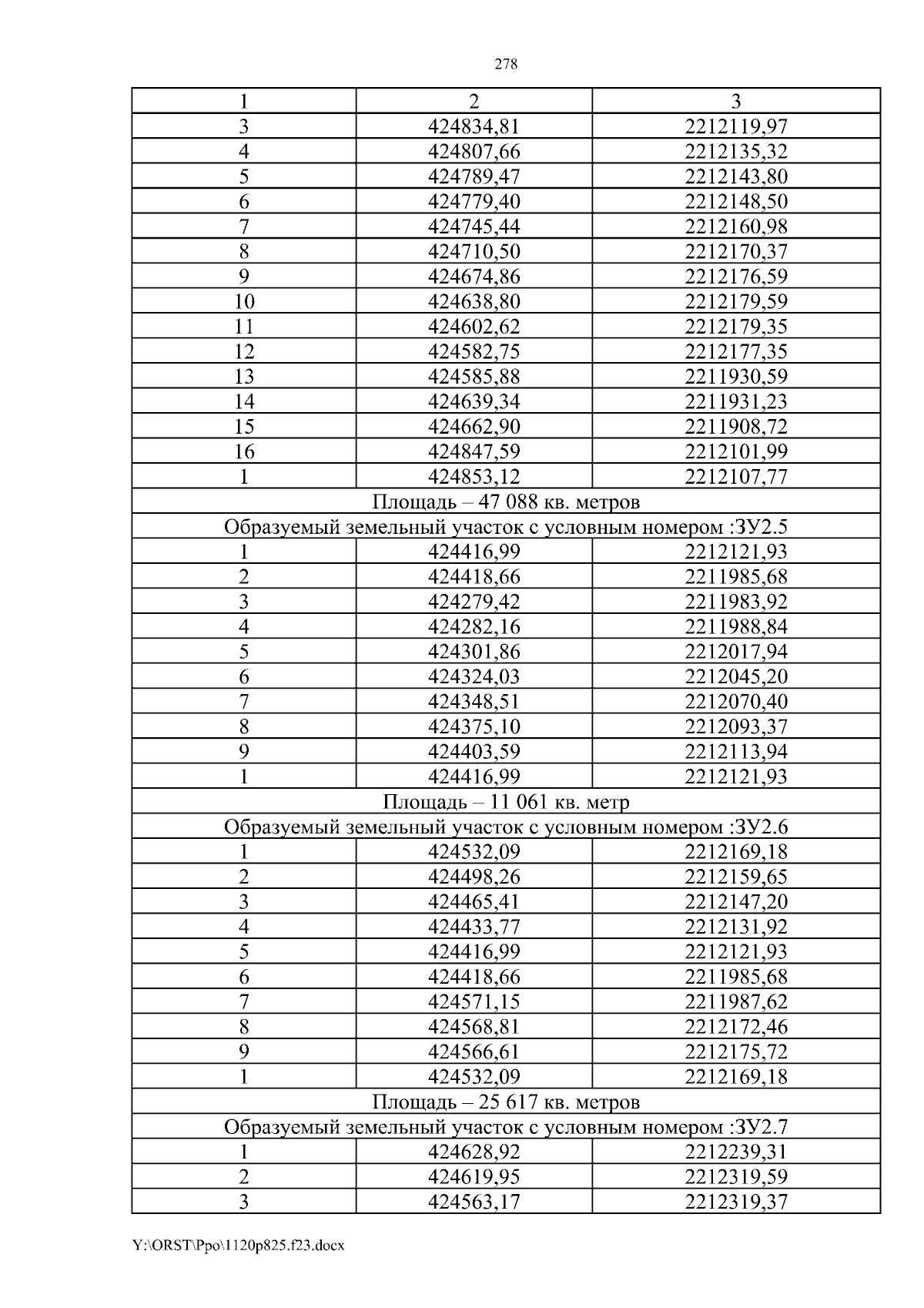 278

| 1 | 2 | 3 |
|---|---|---|
| 3 | 424834,81 | 2212119,97 |
| 4 | 424807,66 | 2212135,32 |
| 5 | 424789,47 | 2212143,80 |
| 6 | 424779,40 | 2212148,50 |
| 7 | 424745,44 | 2212160,98 |
| 8 | 424710,50 | 2212170,37 |
| 9 | 424674,86 | 2212176,59 |
| 10 | 424638,80 | 2212179,59 |
| 11 | 424602,62 | 2212179,35 |
| 12 | 424582,75 | 2212177,35 |
| 13 | 424585,88 | 2211930,59 |
| 14 | 424639,34 | 2211931,23 |
| 15 | 424662,90 | 2211908,72 |
| 16 | 424847,59 | 2212101,99 |
| 1 | 424853,12 | 2212107,77 |
| Площадь – 47 088 кв. метров | | |
| Образуемый земельный участок с условным номером :ЗУ2.5 | | |
| 1 | 424416,99 | 2212121,93 |
| 2 | 424418,66 | 2211985,68 |
| 3 | 424279,42 | 2211983,92 |
| 4 | 424282,16 | 2211988,84 |
| 5 | 424301,86 | 2212017,94 |
| 6 | 424324,03 | 2212045,20 |
| 7 | 424348,51 | 2212070,40 |
| 8 | 424375,10 | 2212093,37 |
| 9 | 424403,59 | 2212113,94 |
| 1 | 424416,99 | 2212121,93 |
| Площадь – 11 061 кв. метр | | |
| Образуемый земельный участок с условным номером :ЗУ2.6 | | |
| 1 | 424532,09 | 2212169,18 |
| 2 | 424498,26 | 2212159,65 |
| 3 | 424465,41 | 2212147,20 |
| 4 | 424433,77 | 2212131,92 |
| 5 | 424416,99 | 2212121,93 |
| 6 | 424418,66 | 2211985,68 |
| 7 | 424571,15 | 2211987,62 |
| 8 | 424568,81 | 2212172,46 |
| 9 | 424566,61 | 2212175,72 |
| 1 | 424532,09 | 2212169,18 |
| Площадь – 25 617 кв. метров | | |
| Образуемый земельный участок с условным номером :ЗУ2.7 | | |
| 1 | 424628,92 | 2212239,31 |
| 2 | 424619,95 | 2212319,59 |
| 3 | 424563,17 | 2212319,37 |

Y:\ORST\Ppo\1120p825.f23.docx